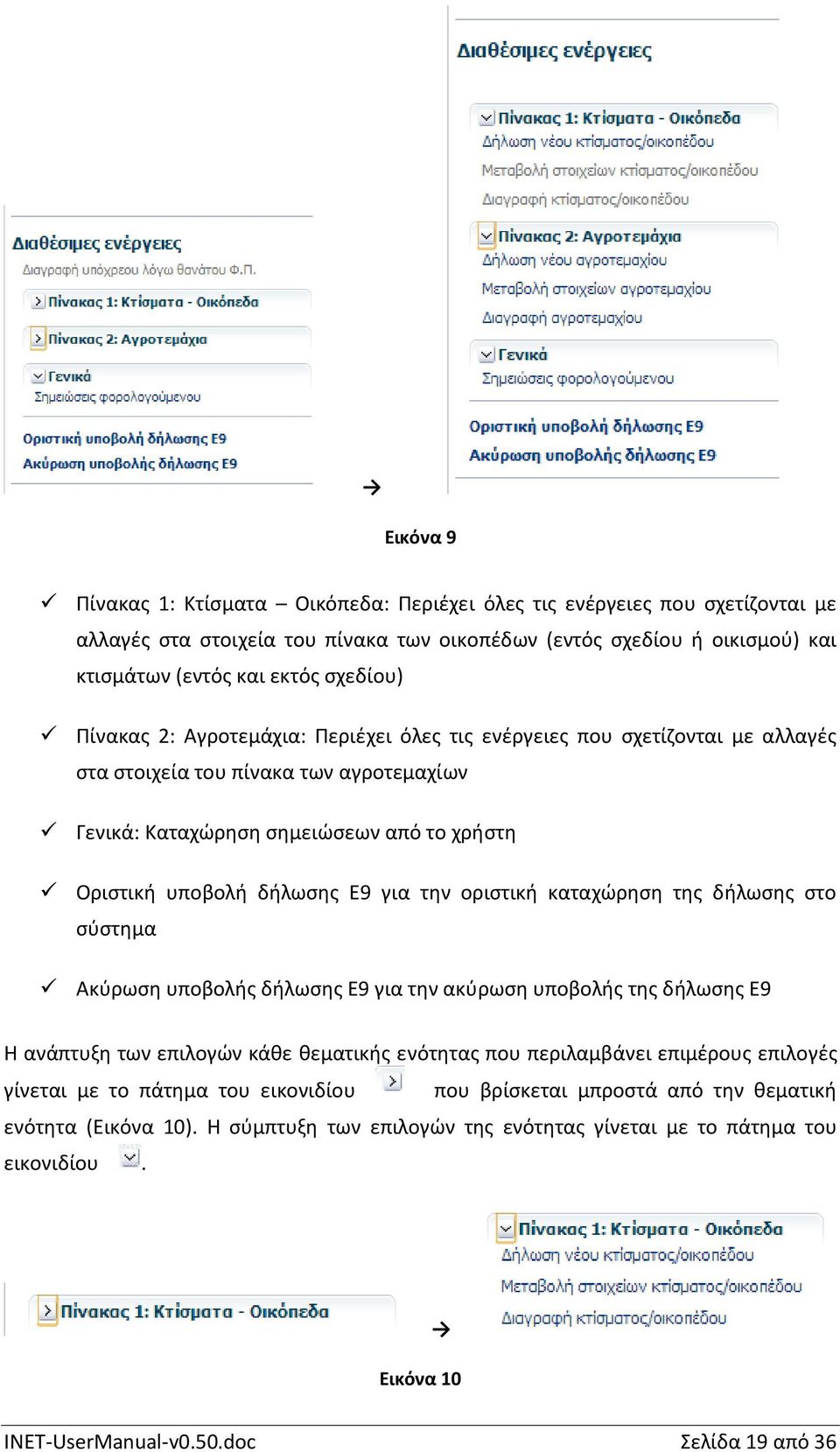 Διαθέσιμες ενέργειες
Διαγραφή υπόχρεου λόγω θανάτου Φ.Π.
Πίνακας 1: Κτίσματα - Οικόπεδα
Πίνακας 2: Αγροτεμάχια
Γενικά
Σημειώσεις φορολογούμενου
Οριστική υποβολή δήλωσης Ε9
Ακύρωση υποβολής δήλωσης Ε9

→

Διαθέσιμες ενέργειες
Πίνακας 1: Κτίσματα - Οικόπεδα
Δήλωση νέου κτίσματος/οικοπέδου
Μεταβολή στοιχείων κτίσματος/οικοπέδου
Διαγραφή κτίσματος/οικοπέδου
Πίνακας 2: Αγροτεμάχια
Δήλωση νέου αγροτεμαχίου
Μεταβολή στοιχείων αγροτεμαχίου
Διαγραφή αγροτεμαχίου
Γενικά
Σημειώσεις φορολογούμενου
Οριστική υποβολή δήλωσης Ε9
Ακύρωση υποβολής δήλωσης Ε9

Εικόνα 9

✓ Πίνακας 1: Κτίσματα – Οικόπεδα: Περιέχει όλες τις ενέργειες που σχετίζονται με αλλαγές στα στοιχεία του πίνακα των οικοπέδων (εντός σχεδίου ή οικισμού) και κτισμάτων (εντός και εκτός σχεδίου)

✓ Πίνακας 2: Αγροτεμάχια: Περιέχει όλες τις ενέργειες που σχετίζονται με αλλαγές στα στοιχεία του πίνακα των αγροτεμαχίων

✓ Γενικά: Καταχώρηση σημειώσεων από το χρήστη

✓ Οριστική υποβολή δήλωσης Ε9 για την οριστική καταχώρηση της δήλωσης στο σύστημα

✓ Ακύρωση υποβολής δήλωσης Ε9 για την ακύρωση υποβολής της δήλωσης Ε9

Η ανάπτυξη των επιλογών κάθε θεματικής ενότητας που περιλαμβάνει επιμέρους επιλογές γίνεται με το πάτημα του εικονιδίου που βρίσκεται μπροστά από την θεματική ενότητα (Εικόνα 10). Η σύμπτυξη των επιλογών της ενότητας γίνεται με το πάτημα του εικονιδίου .

Πίνακας 1: Κτίσματα - Οικόπεδα

→

Πίνακας 1: Κτίσματα - Οικόπεδα
Δήλωση νέου κτίσματος/οικοπέδου
Μεταβολή στοιχείων κτίσματος/οικοπέδου
Διαγραφή κτίσματος/οικοπέδου

Εικόνα 10

INET-UserManual-v0.50.doc Σελίδα 19 από 36